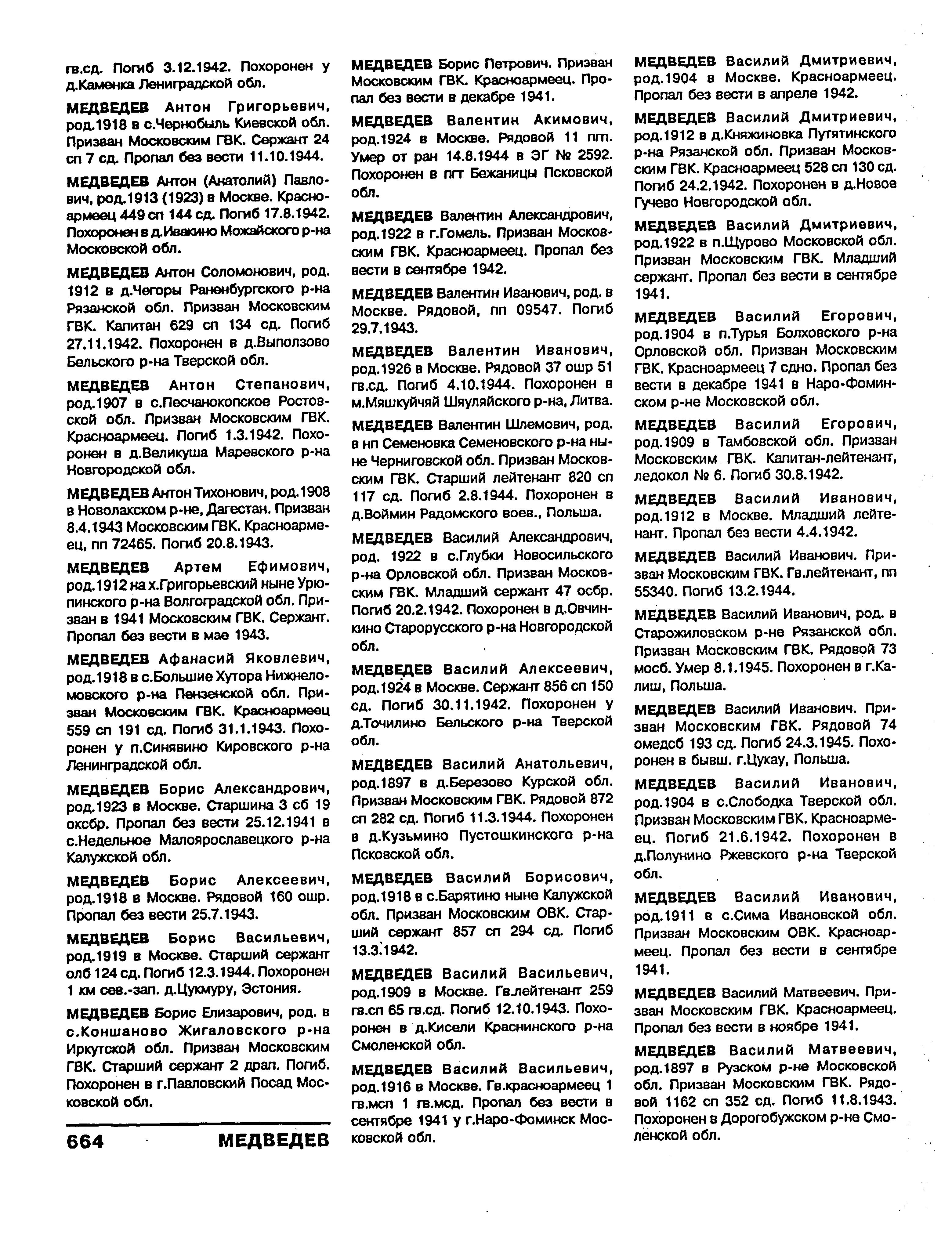 гв.сд. Погиб 3.12.1942. Похоронен у д.Каменка Ленинградской обл.

МЕДВЕДЕВ Антон Григорьевич, род.1918 в с.Чернобыль Киевской обл. Призван Московским ГВК. Сержант 24 сп 7 сд. Пропал без вести 11.10.1944.

МЕДВЕДЕВ Антон (Анатолий) Павлович, род.1913 (1923) в Москве. Красноармеец 449 сп 144 сд. Погиб 17.8.1942. Похоронен в д.Ивакино Можайского р-на Московской обл.

МЕДВЕДЕВ Антон Соломонович, род. 1912 в д.Чегоры Раненбургского р-на Рязанской обл. Призван Московским ГВК. Капитан 629 сп 134 сд. Погиб 27.11.1942. Похоронен в д.Выползово Бельского р-на Тверской обл.

МЕДВЕДЕВ Антон Степанович, род.1907 в с.Песчанокопское Ростовской обл. Призван Московским ГВК. Красноармеец. Погиб 1.3.1942. Похоронен в д.Великуша Маревского р-на Новгородской обл.

МЕДВЕДЕВ Антон Тихонович, род.1908 в Новолакском р-не, Дагестан. Призван 8.4.1943 Московским ГВК. Красноармеец, пп 72465. Погиб 20.8.1943.

МЕДВЕДЕВ Артем Ефимович, род.1912 на х.Григорьевский ныне Урюпинского р-на Волгоградской обл. Призван в 1941 Московским ГВК. Сержант. Пропал без вести в мае 1943.

МЕДВЕДЕВ Афанасий Яковлевич, род.1918 в с.Большие Хутора Нижнеломовского р-на Пензенской обл. Призван Московским ГВК. Красноармеец 559 сп 191 сд. Погиб 31.1.1943. Похоронен у п.Синявино Кировского р-на Ленинградской обл.

МЕДВЕДЕВ Борис Александрович, род.1923 в Москве. Старшина 3 сб 19 оксбр. Пропал без вести 25.12.1941 в с.Недельное Малоярославецкого р-на Калужской обл.

МЕДВЕДЕВ Борис Алексеевич, род.1918 в Москве. Рядовой 160 ошр. Пропал без вести 25.7.1943.

МЕДВЕДЕВ Борис Васильевич, род.1919 в Москве. Старший сержант олб 124 сд. Погиб 12.3.1944. Похоронен 1 км сев.-зап. д.Цукмуру, Эстония.

МЕДВЕДЕВ Борис Елизарович, род. в с.Коншаново Жигаловского р-на Иркутской обл. Призван Московским ГВК. Старший сержант 2 драп. Погиб. Похоронен в г.Павловский Посад Московской обл.

664 МЕДВЕДЕВ

МЕДВЕДЕВ Борис Петрович. Призван Московским ГВК. Красноармеец. Пропал без вести в декабре 1941.

МЕДВЕДЕВ Валентин Акимович, род.1924 в Москве. Рядовой 11 пгп. Умер от ран 14.8.1944 в ЭГ № 2592. Похоронен в пгт Бежаницы Псковской обл.

МЕДВЕДЕВ Валентин Александрович, род.1922 в г.Гомель. Призван Московским ГВК. Красноармеец. Пропал без вести в сентябре 1942.

МЕДВЕДЕВ Валентин Иванович, род. в Москве. Рядовой, пп 09547. Погиб 29.7.1943.

МЕДВЕДЕВ Валентин Иванович, род.1926 в Москве. Рядовой 37 ошр 51 гв.сд. Погиб 4.10.1944. Похоронен в м.Мяшкуйчяй Шяуляйского р-на, Литва.

МЕДВЕДЕВ Валентин Шлемович, род. в нп Семеновка Семеновского р-на ныне Черниговской обл. Призван Московским ГВК. Старший лейтенант 820 сп 117 сд. Погиб 2.8.1944. Похоронен в д.Воймин Радомского воев., Польша.

МЕДВЕДЕВ Василий Александрович, род. 1922 в с.Глубки Новосильского р-на Орловской обл. Призван Московским ГВК. Младший сержант 47 осбр. Погиб 20.2.1942. Похоронен в д.Овчинкино Старорусского р-на Новгородской обл.

МЕДВЕДЕВ Василий Алексеевич, род.1924 в Москве. Сержант 856 сп 150 сд. Погиб 30.11.1942. Похоронен у д.Точилино Бельского р-на Тверской обл.

МЕДВЕДЕВ Василий Анатольевич, род.1897 в д.Березово Курской обл. Призван Московским ГВК. Рядовой 872 сп 282 сд. Погиб 11.3.1944. Похоронен в д.Кузьмино Пустошкинского р-на Псковской обл.

МЕДВЕДЕВ Василий Борисович, род.1918 в с.Барятино ныне Калужской обл. Призван Московским ОВК. Старший сержант 857 сп 294 сд. Погиб 13.3.1942.

МЕДВЕДЕВ Василий Васильевич, род.1909 в Москве. Гв.лейтенант 259 гв.сп 65 гв.сд. Погиб 12.10.1943. Похоронен в д.Кисели Краснинского р-на Смоленской обл.

МЕДВЕДЕВ Василий Васильевич, род.1916 в Москве. Гв.красноармеец 1 гв.мсп 1 гв.мсд. Пропал без вести в сентябре 1941 у г.Наро-Фоминск Московской обл.

МЕДВЕДЕВ Василий Дмитриевич, род.1904 в Москве. Красноармеец. Пропал без вести в апреле 1942.

МЕДВЕДЕВ Василий Дмитриевич, род.1912 в д.Княжиновка Путятинского р-на Рязанской обл. Призван Московским ГВК. Красноармеец 528 сп 130 сд. Погиб 24.2.1942. Похоронен в д.Новое Гучево Новгородской обл.

МЕДВЕДЕВ Василий Дмитриевич, род.1922 в п.Щурово Московской обл. Призван Московским ГВК. Младший сержант. Пропал без вести в сентябре 1941.

МЕДВЕДЕВ Василий Егорович, род.1904 в п.Турья Болховского р-на Орловской обл. Призван Московским ГВК. Красноармеец 7 сдно. Пропал без вести в декабре 1941 в Наро-Фоминском р-не Московской обл.

МЕДВЕДЕВ Василий Егорович, род.1909 в Тамбовской обл. Призван Московским ГВК. Капитан-лейтенант, ледокол № 6. Погиб 30.8.1942.

МЕДВЕДЕВ Василий Иванович, род.1912 в Москве. Младший лейтенант. Пропал без вести 4.4.1942.

МЕДВЕДЕВ Василий Иванович. Призван Московским ГВК. Гв.лейтенант, пп 55340. Погиб 13.2.1944.

МЕДВЕДЕВ Василий Иванович, род. в Старожиловском р-не Рязанской обл. Призван Московским ГВК. Рядовой 73 мосб. Умер 8.1.1945. Похоронен в г.Калиш, Польша.

МЕДВЕДЕВ Василий Иванович. Призван Московским ГВК. Рядовой 74 омедсб 193 сд. Погиб 24.3.1945. Похоронен в бывш. г.Цукау, Польша.

МЕДВЕДЕВ Василий Иванович, род.1904 в с.Слободка Тверской обл. Призван Московским ГВК. Красноармеец. Погиб 21.6.1942. Похоронен в д.Полунино Ржевского р-на Тверской обл.

МЕДВЕДЕВ Василий Иванович, род.1911 в с.Сима Ивановской обл. Призван Московским ОВК. Красноармеец. Пропал без вести в сентябре 1941.

МЕДВЕДЕВ Василий Матвеевич. Призван Московским ГВК. Красноармеец. Пропал без вести в ноябре 1941.

МЕДВЕДЕВ Василий Матвеевич, род.1897 в Рузском р-не Московской обл. Призван Московским ГВК. Рядовой 1162 сп 352 сд. Погиб 11.8.1943. Похоронен в Дорогобужском р-не Смоленской обл.